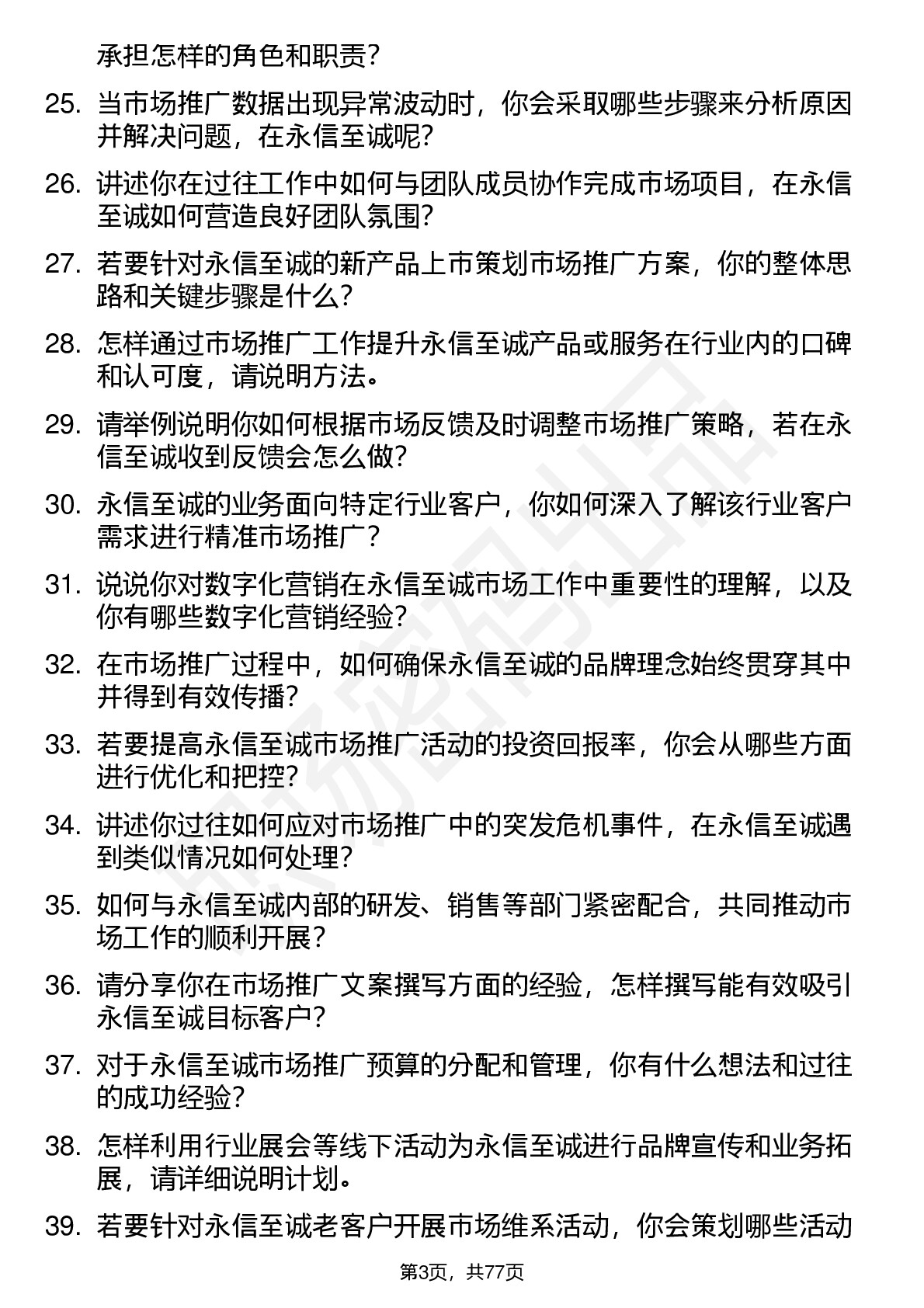 承担怎样的角色和职责？

25. 当市场推广数据出现异常波动时，你会采取哪些步骤来分析原因并解决问题，在永信至诚呢？

26. 讲述你在过往工作中如何与团队成员协作完成市场项目，在永信至诚如何营造良好团队氛围？

27. 若要针对永信至诚的新产品上市策划市场推广方案，你的整体思路和关键步骤是什么？

28. 怎样通过市场推广工作提升永信至诚产品或服务在行业内的口碑和认可度，请说明方法。

29. 请举例说明你如何根据市场反馈及时调整市场推广策略，若在永信至诚收到反馈会怎么做？

30. 永信至诚的业务面向特定行业客户，你如何深入了解该行业客户需求进行精准市场推广？

31. 说说你对数字化营销在永信至诚市场工作中重要性的理解，以及你有哪些数字化营销经验？

32. 在市场推广过程中，如何确保永信至诚的品牌理念始终贯穿其中并得到有效传播？

33. 若要提高永信至诚市场推广活动的投资回报率，你会从哪些方面进行优化和把控？

34. 讲述你过往如何应对市场推广中的突发危机事件，在永信至诚遇到类似情况如何处理？

35. 如何与永信至诚内部的研发、销售等部门紧密配合，共同推动市场工作的顺利开展？

36. 请分享你在市场推广文案撰写方面的经验，怎样撰写能有效吸引永信至诚目标客户？

37. 对于永信至诚市场推广预算的分配和管理，你有什么想法和过往的成功经验？

38. 怎样利用行业展会等线下活动为永信至诚进行品牌宣传和业务拓展，请详细说明计划。

39. 若要针对永信至诚老客户开展市场维系活动，你会策划哪些活动

第3页，共77页